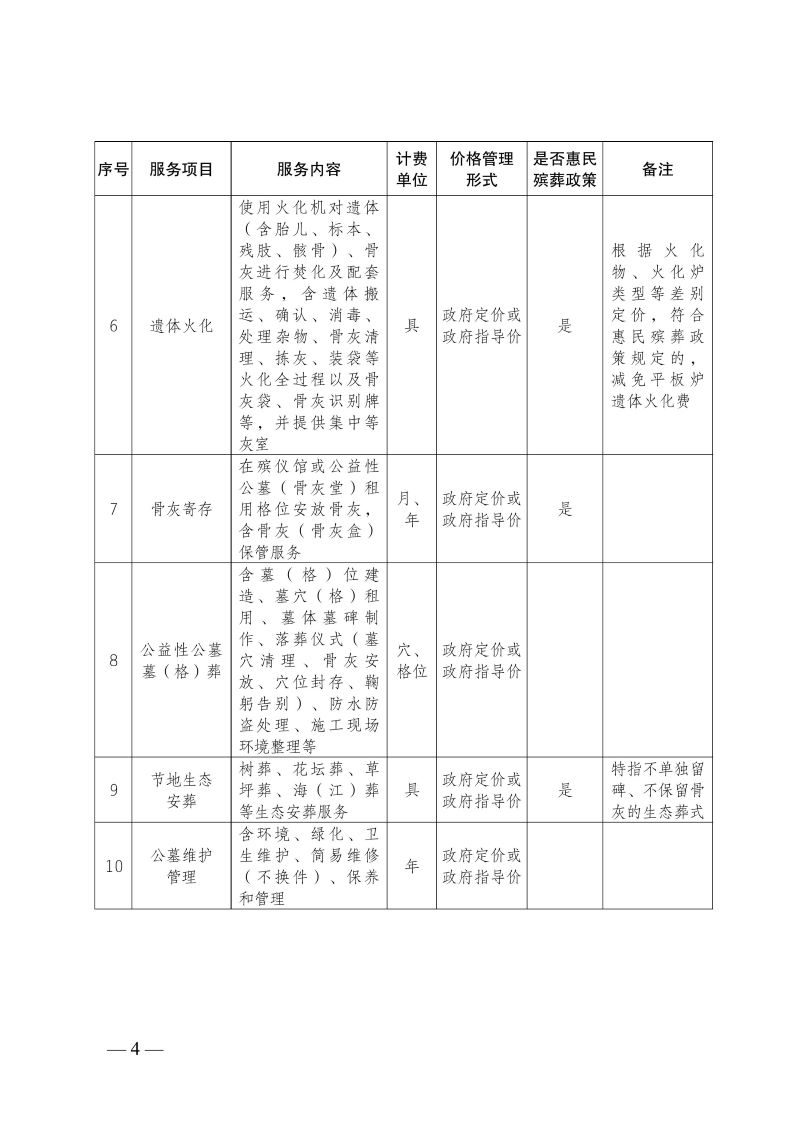 | 序号 | 服务项目 | 服务内容 | 计费单位 | 价格管理形式 | 是否惠民殡葬政策 | 备注 |
|---|---|---|---|---|---|---|
| 6 | 遗体火化 | 使用火化机对遗体（含胎儿、标本、残肢、骸骨）、骨灰进行焚化及配套服务，含遗体搬运、确认、消毒、处理杂物、骨灰清理、拣灰、装袋等火化全过程以及骨灰袋、骨灰识别牌等，并提供集中等灰室 | 具 | 政府定价或政府指导价 | 是 | 根据火化物、火化炉类型等差别定价，符合惠民殡葬政策规定的，减免平板炉遗体火化费 |
| 7 | 骨灰寄存 | 在殡仪馆或公益性公墓（骨灰堂）租用格位安放骨灰，含骨灰（骨灰盒）保管服务 | 月、年 | 政府定价或政府指导价 | 是 | |
| 8 | 公益性公墓墓（格）葬 | 含墓（格）位建造、墓穴（格）租用、墓体墓碑制作、落葬仪式（墓穴清理、骨灰安放、穴位封存、鞠躬告别）、防水防盗处理、施工现场环境整理等 | 穴、格位 | 政府定价或政府指导价 | | |
| 9 | 节地生态安葬 | 树葬、花坛葬、草坪葬、海（江）葬等生态安葬服务 | 具 | 政府定价或政府指导价 | 是 | 特指不单独留碑、不保留骨灰的生态葬式 |
| 10 | 公墓维护管理 | 含环境、绿化、卫生维护、简易维修（不换件）、保养和管理 | 年 | 政府定价或政府指导价 | | |

— 4 —